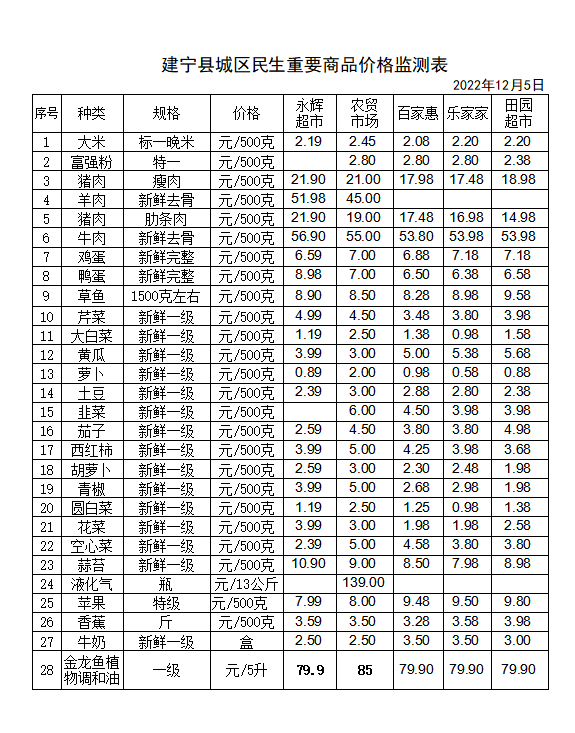 建宁县城区民生重要商品价格监测表

2022年12月5日

| 序号 | 种类 | 规格 | 价格 | 永辉超市 | 农贸市场 | 百家惠 | 乐家家 | 田园超市 |
|---|---|---|---|---|---|---|---|---|
| 1 | 大米 | 标一晚米 | 元/500克 | 2.19 | 2.45 | 2.08 | 2.20 | 2.20 |
| 2 | 富强粉 | 特一 | 元/500克 |  | 2.80 | 2.80 | 2.80 | 2.38 |
| 3 | 猪肉 | 瘦肉 | 元/500克 | 21.90 | 21.00 | 17.98 | 17.48 | 18.98 |
| 4 | 羊肉 | 新鲜去骨 | 元/500克 | 51.98 | 45.00 |  |  |  |
| 5 | 猪肉 | 肋条肉 | 元/500克 | 21.90 | 19.00 | 17.48 | 16.98 | 14.98 |
| 6 | 牛肉 | 新鲜去骨 | 元/500克 | 56.90 | 55.00 | 53.80 | 53.98 | 53.98 |
| 7 | 鸡蛋 | 新鲜完整 | 元/500克 | 6.59 | 7.00 | 6.88 | 7.18 | 7.18 |
| 8 | 鸭蛋 | 新鲜完整 | 元/500克 | 8.98 | 7.00 | 6.50 | 6.38 | 6.58 |
| 9 | 草鱼 | 1500克左右 | 元/500克 | 8.90 | 8.50 | 8.28 | 8.98 | 9.58 |
| 10 | 芹菜 | 新鲜一级 | 元/500克 | 4.99 | 4.50 | 3.48 | 3.80 | 3.98 |
| 11 | 大白菜 | 新鲜一级 | 元/500克 | 1.19 | 2.50 | 1.38 | 0.98 | 1.58 |
| 12 | 黄瓜 | 新鲜一级 | 元/500克 | 3.99 | 3.00 | 5.00 | 5.38 | 5.68 |
| 13 | 萝卜 | 新鲜一级 | 元/500克 | 0.89 | 2.00 | 0.98 | 0.58 | 0.88 |
| 14 | 土豆 | 新鲜一级 | 元/500克 | 2.39 | 3.00 | 2.88 | 2.80 | 2.38 |
| 15 | 韭菜 | 新鲜一级 | 元/500克 |  | 6.00 | 4.50 | 3.98 | 3.98 |
| 16 | 茄子 | 新鲜一级 | 元/500克 | 2.59 | 4.50 | 3.80 | 3.80 | 4.98 |
| 17 | 西红柿 | 新鲜一级 | 元/500克 | 3.99 | 5.00 | 4.25 | 3.98 | 3.68 |
| 18 | 胡萝卜 | 新鲜一级 | 元/500克 | 2.59 | 3.00 | 2.30 | 2.48 | 1.98 |
| 19 | 青椒 | 新鲜一级 | 元/500克 | 3.99 | 5.00 | 2.68 | 2.98 | 1.98 |
| 20 | 圆白菜 | 新鲜一级 | 元/500克 | 1.19 | 2.50 | 1.25 | 0.98 | 1.38 |
| 21 | 花菜 | 新鲜一级 | 元/500克 | 3.99 | 3.00 | 1.98 | 1.98 | 2.58 |
| 22 | 空心菜 | 新鲜一级 | 元/500克 | 2.39 | 5.00 | 4.58 | 3.80 | 3.80 |
| 23 | 蒜苔 | 新鲜一级 | 元/500克 | 10.90 | 9.00 | 8.50 | 7.98 | 8.98 |
| 24 | 液化气 | 瓶 | 元/13公斤 |  | 139.00 |  |  |  |
| 25 | 苹果 | 特级 | 元/500克 | 7.99 | 8.00 | 9.48 | 9.50 | 9.80 |
| 26 | 香蕉 | 斤 | 元/500克 | 3.59 | 3.50 | 3.28 | 3.58 | 3.98 |
| 27 | 牛奶 | 新鲜一级 | 盒 | 2.50 | 2.50 | 3.50 | 3.50 | 3.00 |
| 28 | 金龙鱼植物调和油 | 一级 | 元/5升 | 79.9 | 85 | 79.90 | 79.90 | 79.90 |